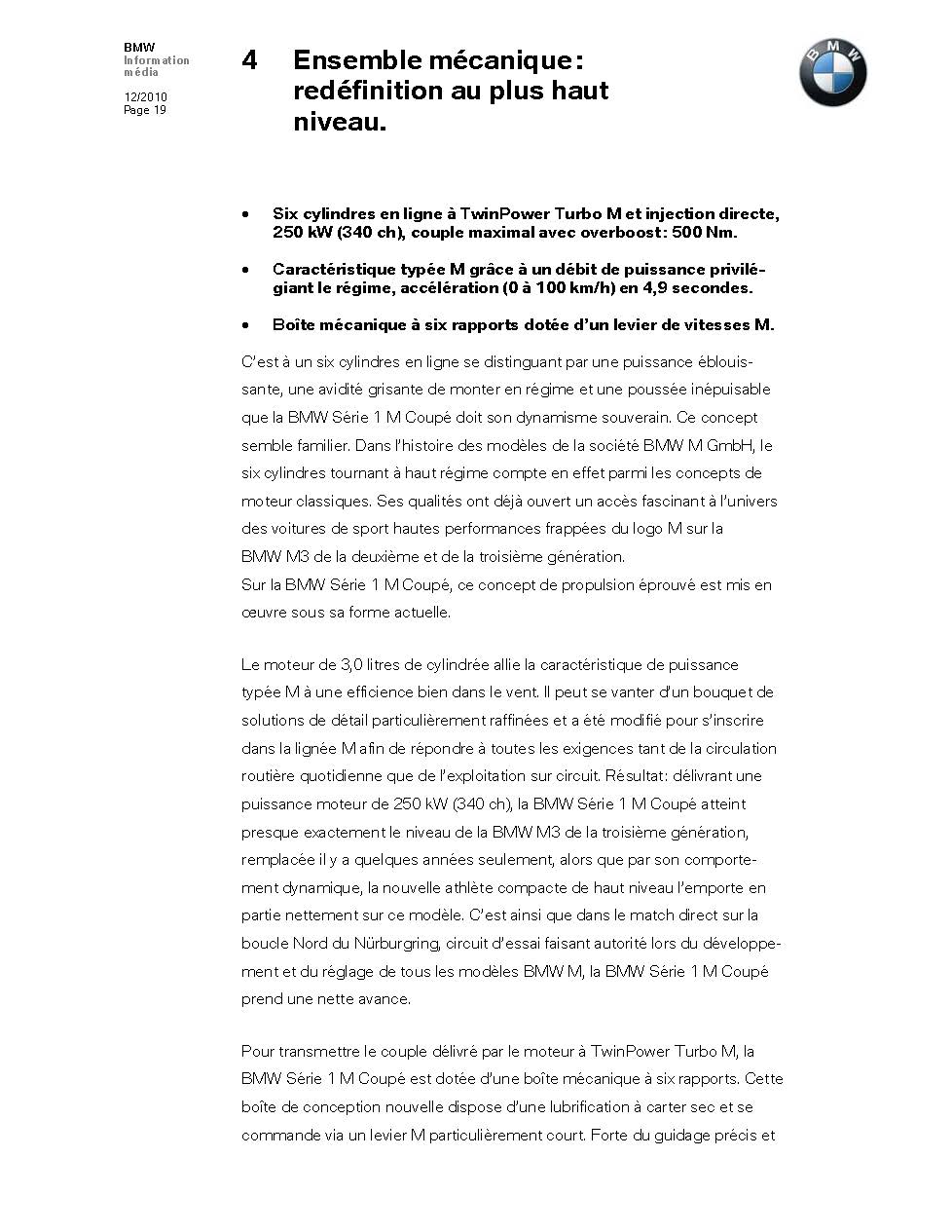 BMW
Information média

12/2010
Page 19

4 Ensemble mécanique : redéfinition au plus haut niveau.

BMW

• Six cylindres en ligne à TwinPower Turbo M et injection directe, 250 kW (340 ch), couple maximal avec overboost : 500 Nm.

• Caractéristique typée M grâce à un débit de puissance privilégiant le régime, accélération (0 à 100 km/h) en 4,9 secondes.

• Boîte mécanique à six rapports dotée d'un levier de vitesses M.

C'est à un six cylindres en ligne se distinguant par une puissance éblouissante, une avidité grisante de monter en régime et une poussée inépuisable que la BMW Série 1 M Coupé doit son dynamisme souverain. Ce concept semble familier. Dans l'histoire des modèles de la société BMW M GmbH, le six cylindres tournant à haut régime compte en effet parmi les concepts de moteur classiques. Ses qualités ont déjà ouvert un accès fascinant à l'univers des voitures de sport hautes performances frappées du logo M sur la BMW M3 de la deuxième et de la troisième génération.
Sur la BMW Série 1 M Coupé, ce concept de propulsion éprouvé est mis en œuvre sous sa forme actuelle.

Le moteur de 3,0 litres de cylindrée allie la caractéristique de puissance typée M à une efficience bien dans le vent. Il peut se vanter d'un bouquet de solutions de détail particulièrement raffinées et a été modifié pour s'inscrire dans la lignée M afin de répondre à toutes les exigences tant de la circulation routière quotidienne que de l'exploitation sur circuit. Résultat: délivrant une puissance moteur de 250 kW (340 ch), la BMW Série 1 M Coupé atteint presque exactement le niveau de la BMW M3 de la troisième génération, remplacée il y a quelques années seulement, alors que par son comportement dynamique, la nouvelle athlète compacte de haut niveau l'emporte en partie nettement sur ce modèle. C'est ainsi que dans le match direct sur la boucle Nord du Nürburgring, circuit d'essai faisant autorité lors du développement et du réglage de tous les modèles BMW M, la BMW Série 1 M Coupé prend une nette avance.

Pour transmettre le couple délivré par le moteur à TwinPower Turbo M, la BMW Série 1 M Coupé est dotée d'une boîte mécanique à six rapports. Cette boîte de conception nouvelle dispose d'une lubrification à carter sec et se commande via un levier M particulièrement court. Forte du guidage précis et